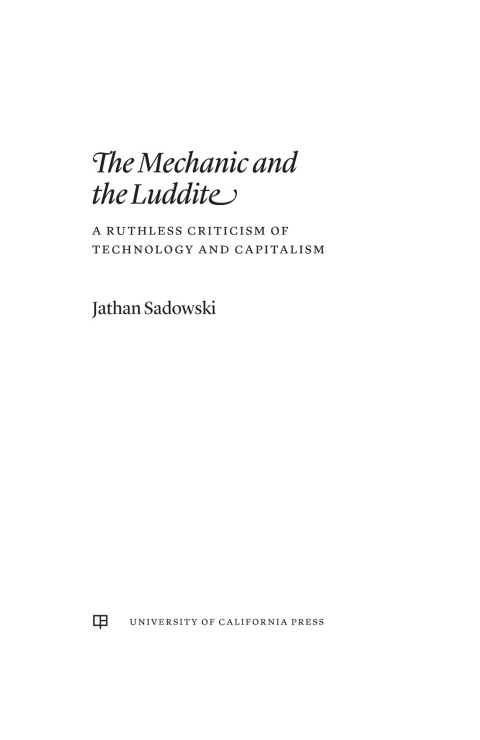 The Mechanic and the Luddite

A RUTHLESS CRITICISM OF TECHNOLOGY AND CAPITALISM

Jathan Sadowski

UNIVERSITY OF CALIFORNIA PRESS